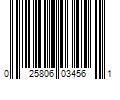 0 25806 03456 1